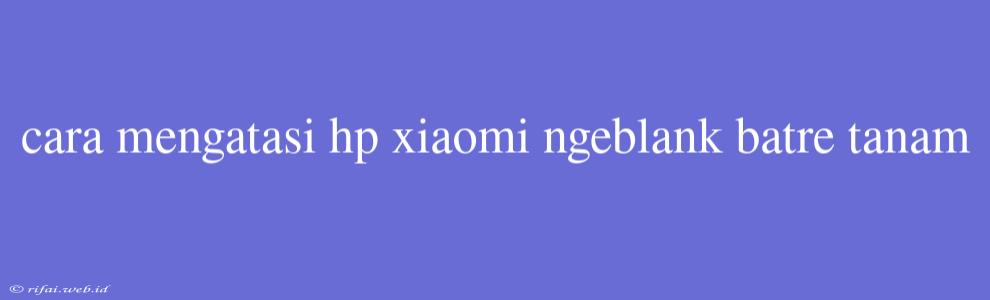 cara mengatasi hp xiaomi ngeblank batre tanam

© rifai.web.id